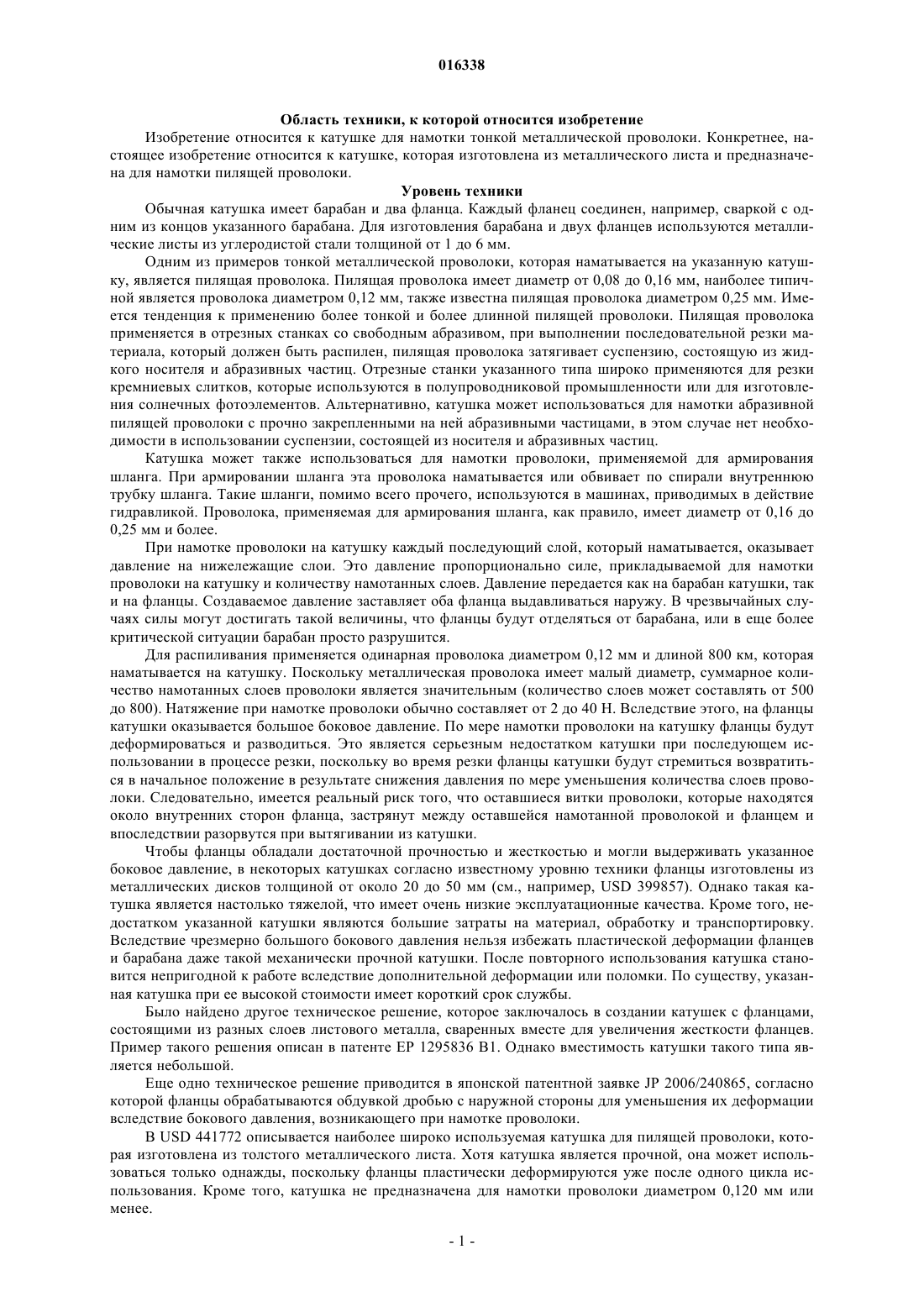 016338

Область техники, к которой относится изобретение

Изобретение относится к катушке для намотки тонкой металлической проволоки. Конкретнее, настоящее изобретение относится к катушке, которая изготовлена из металлического листа и предназначена для намотки пилящей проволоки.

Уровень техники

Обычная катушка имеет барабан и два фланца. Каждый фланец соединен, например, сваркой с одним из концов указанного барабана. Для изготовления барабана и двух фланцев используются металлические листы из углеродистой стали толщиной от 1 до 6 мм.

Одним из примеров тонкой металлической проволоки, которая наматывается на указанную катушку, является пилящая проволока. Пилящая проволока имеет диаметр от 0,08 до 0,16 мм, наиболее типичной является проволока диаметром 0,12 мм, также известна пилящая проволока диаметром 0,25 мм. Имеется тенденция к применению более тонкой и более длинной пилящей проволоки. Пилящая проволока применяется в отрезных станках со свободным абразивом, при выполнении последовательной резки материала, который должен быть распилен, пилящая проволока затягивает суспензию, состоящую из жидкого носителя и абразивных частиц. Отрезные станки указанного типа широко применяются для резки кремниевых слитков, которые используются в полупроводниковой промышленности или для изготовления солнечных фотоэлементов. Альтернативно, катушка может использоваться для намотки абразивной пилящей проволоки с прочно закрепленными на ней абразивными частицами, в этом случае нет необходимости в использовании суспензии, состоящей из носителя и абразивных частиц.

Катушка может также использоваться для намотки проволоки, применяемой для армирования шланга. При армировании шланга эта проволока наматывается или обвивает по спирали внутреннюю трубку шланга. Такие шланги, помимо всего прочего, используются в машинах, приводимых в действие гидравликой. Проволока, применяемая для армирования шланга, как правило, имеет диаметр от 0,16 до 0,25 мм и более.

При намотке проволоки на катушку каждый последующий слой, который наматывается, оказывает давление на нижележащие слои. Это давление пропорционально силе, прикладываемой для намотки проволоки на катушку и количеству намотанных слоев. Давление передается как на барабан катушки, так и на фланцы. Создаваемое давление заставляет оба фланца выдавливаться наружу. В чрезвычайных случаях силы могут достигать такой величины, что фланцы будут отделяться от барабана, или в еще более критической ситуации барабан просто разрушится.

Для распиливания применяется одинарная проволока диаметром 0,12 мм и длиной 800 км, которая наматывается на катушку. Поскольку металлическая проволока имеет малый диаметр, суммарное количество намотанных слоев проволоки является значительным (количество слоев может составлять от 500 до 800). Натяжение при намотке проволоки обычно составляет от 2 до 40 Н. Вследствие этого, на фланцы катушки оказывается большое боковое давление. По мере намотки проволоки на катушку фланцы будут деформироваться и разводиться. Это является серьезным недостатком катушки при последующем использовании в процессе резки, поскольку во время резки фланцы катушки будут стремиться возвратиться в начальное положение в результате снижения давления по мере уменьшения количества слоев проволоки. Следовательно, имеется реальный риск того, что оставшиеся витки проволоки, которые находятся около внутренних сторон фланца, застрянут между оставшейся намотанной проволокой и фланцем и впоследствии разорвутся при вытягивании из катушки.

Чтобы фланцы обладали достаточной прочностью и жесткостью и могли выдерживать указанное боковое давление, в некоторых катушках согласно известному уровню техники фланцы изготовлены из металлических дисков толщиной от около 20 до 50 мм (см., например, USD 399857). Однако такая катушка является настолько тяжелой, что имеет очень низкие эксплуатационные качества. Кроме того, недостатком указанной катушки являются большие затраты на материал, обработку и транспортировку. Вследствие чрезмерно большого бокового давления нельзя избежать пластической деформации фланцев и барабана даже такой механически прочной катушки. После повторного использования катушка становится непригодной к работе вследствие дополнительной деформации или поломки. По существу, указанная катушка при ее высокой стоимости имеет короткий срок службы.

Было найдено другое техническое решение, которое заключалось в создании катушек с фланцами, состоящими из разных слоев листового металла, сваренных вместе для увеличения жесткости фланцев. Пример такого решения описан в патенте EP 1295836 B1. Однако вместимость катушки такого типа является небольшой.

Еще одно техническое решение приводится в японской патентной заявке JP 2006/240865, согласно которой фланцы обрабатываются обдувкой дробью с наружной стороны для уменьшения их деформации вследствие бокового давления, возникающего при намотке проволоки.

В USD 441772 описывается наиболее широко используемая катушка для пилящей проволоки, которая изготовлена из толстого металлического листа. Хотя катушка является прочной, она может использоваться только однажды, поскольку фланцы пластически деформируются уже после одного цикла использования. Кроме того, катушка не предназначена для намотки проволоки диаметром 0,120 мм или менее.

- 1 -